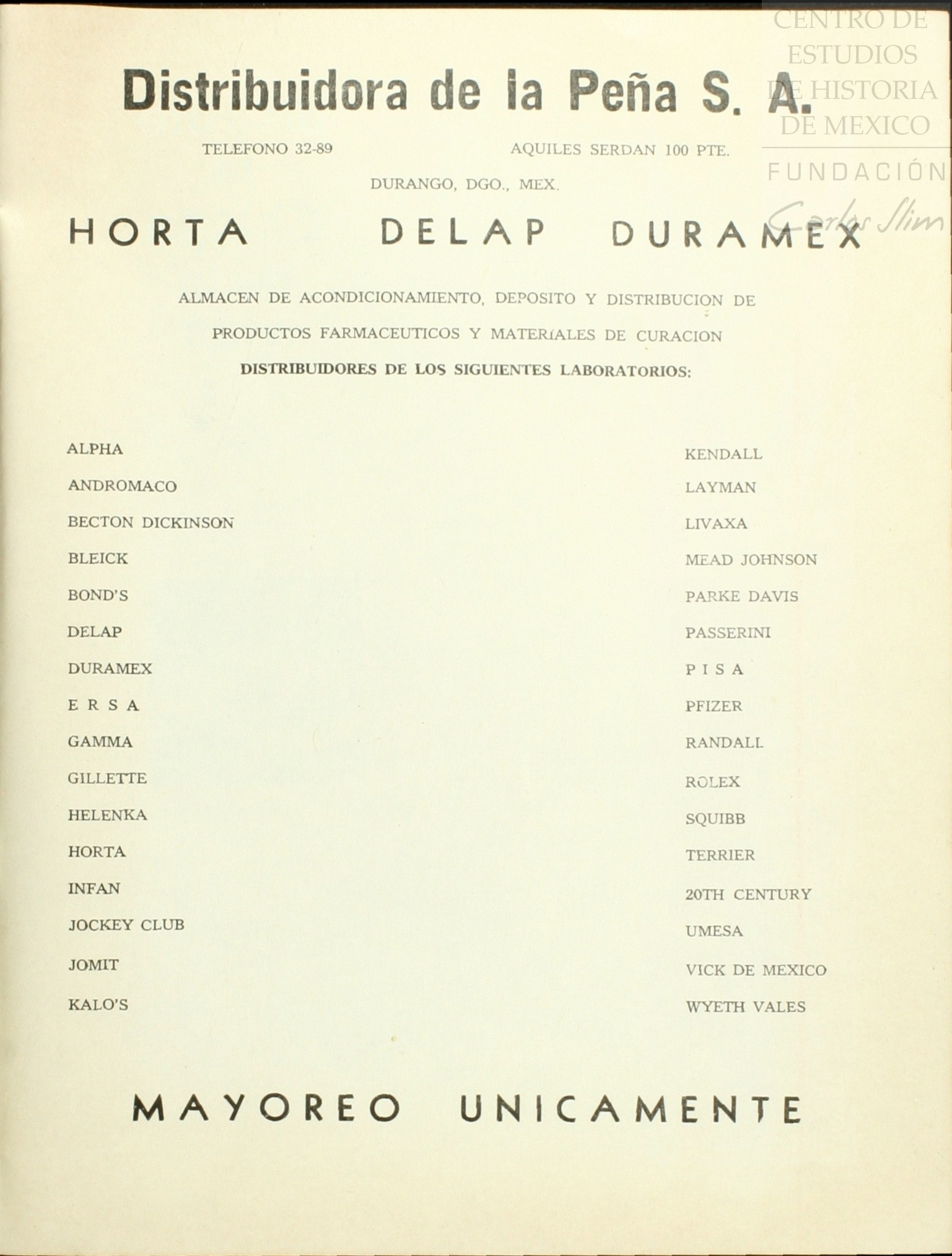 CENTRO DE ESTUDIOS DE HISTORIA DE MEXICO
FUNDACIÓN Carlos Slim

Distribuidora de la Peña S. A.

TELEFONO 32-89 AQUILES SERDAN 100 PTE.

DURANGO, DGO., MEX.

HORTA DELAP DURAMEX

ALMACEN DE ACONDICIONAMIENTO, DEPOSITO Y DISTRIBUCION DE PRODUCTOS FARMACEUTICOS Y MATERIALES DE CURACION

DISTRIBUIDORES DE LOS SIGUIENTES LABORATORIOS:

ALPHA
ANDROMACO
BECTON DICKINSON
BLEICK
BOND'S
DELAP
DURAMEX
E R S A
GAMMA
GILLETTE
HELENKA
HORTA
INFAN
JOCKEY CLUB
JOMIT
KALO'S

KENDALL
LAYMAN
LIVAXA
MEAD JOHNSON
PARKE DAVIS
PASSERINI
P I S A
PFIZER
RANDALL
ROLEX
SQUIBB
TERRIER
20TH CENTURY
UMESA
VICK DE MEXICO
WYETH VALES

MAYOREO UNICAMENTE